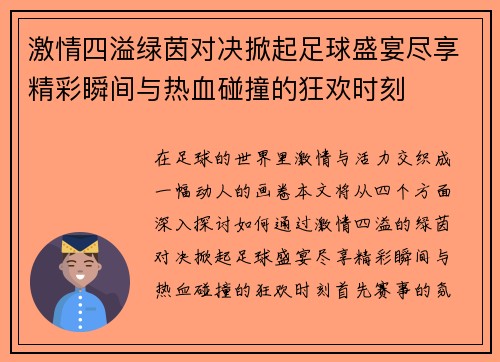 激情四溢绿茵对决掀起足球盛宴尽享精彩瞬间与热血碰撞的狂欢时刻

在足球的世界里激情与活力交织成一幅动人的画卷本文将从四个方面深入探讨如何通过激情四溢的绿茵对决掀起足球盛宴尽享精彩瞬间与热血碰撞的狂欢时刻首先赛事的氛